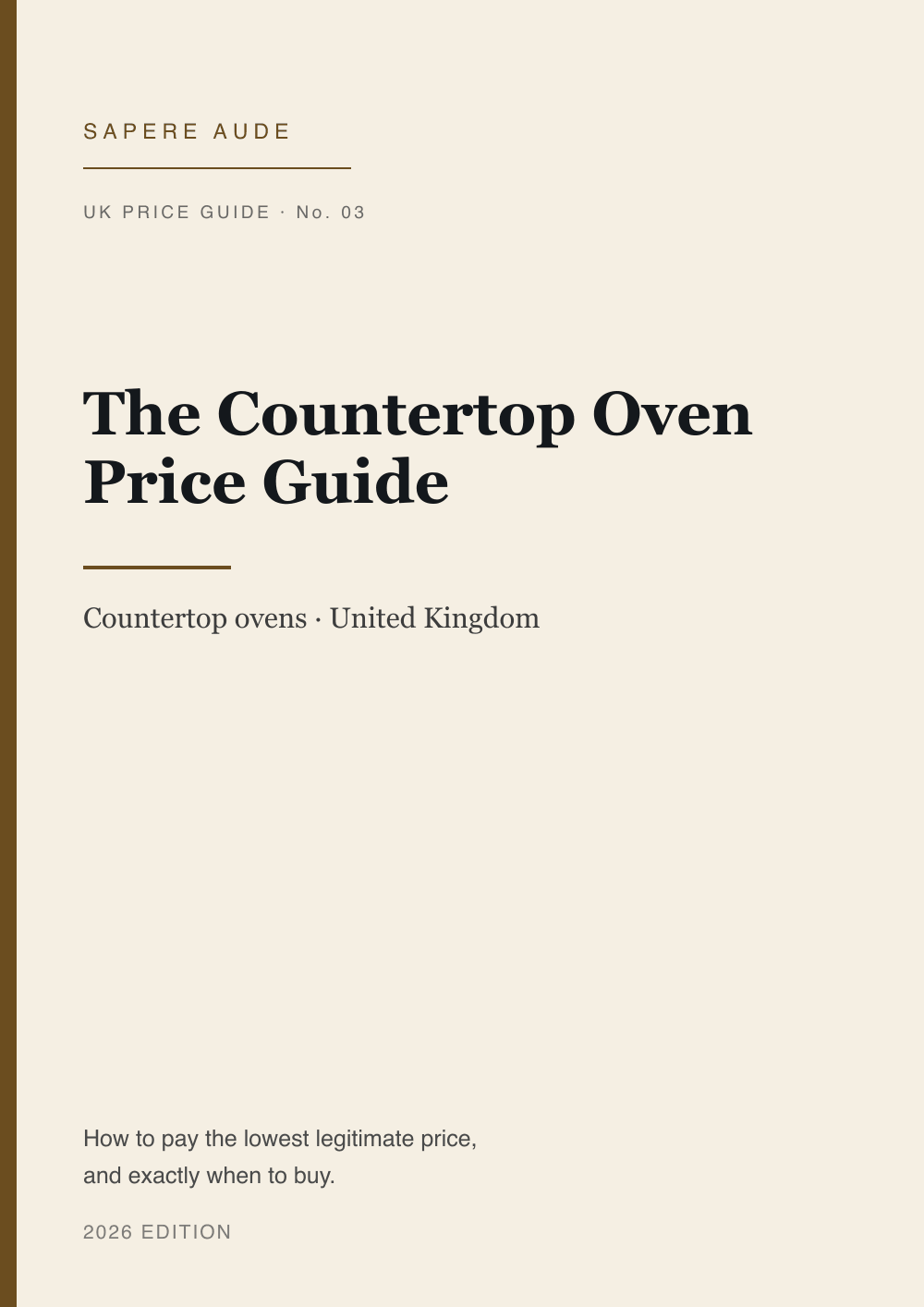 SAPERE AUDE

UK PRICE GUIDE · No. 03

The Countertop Oven Price Guide

Countertop ovens · United Kingdom

How to pay the lowest legitimate price, and exactly when to buy.

2026 EDITION